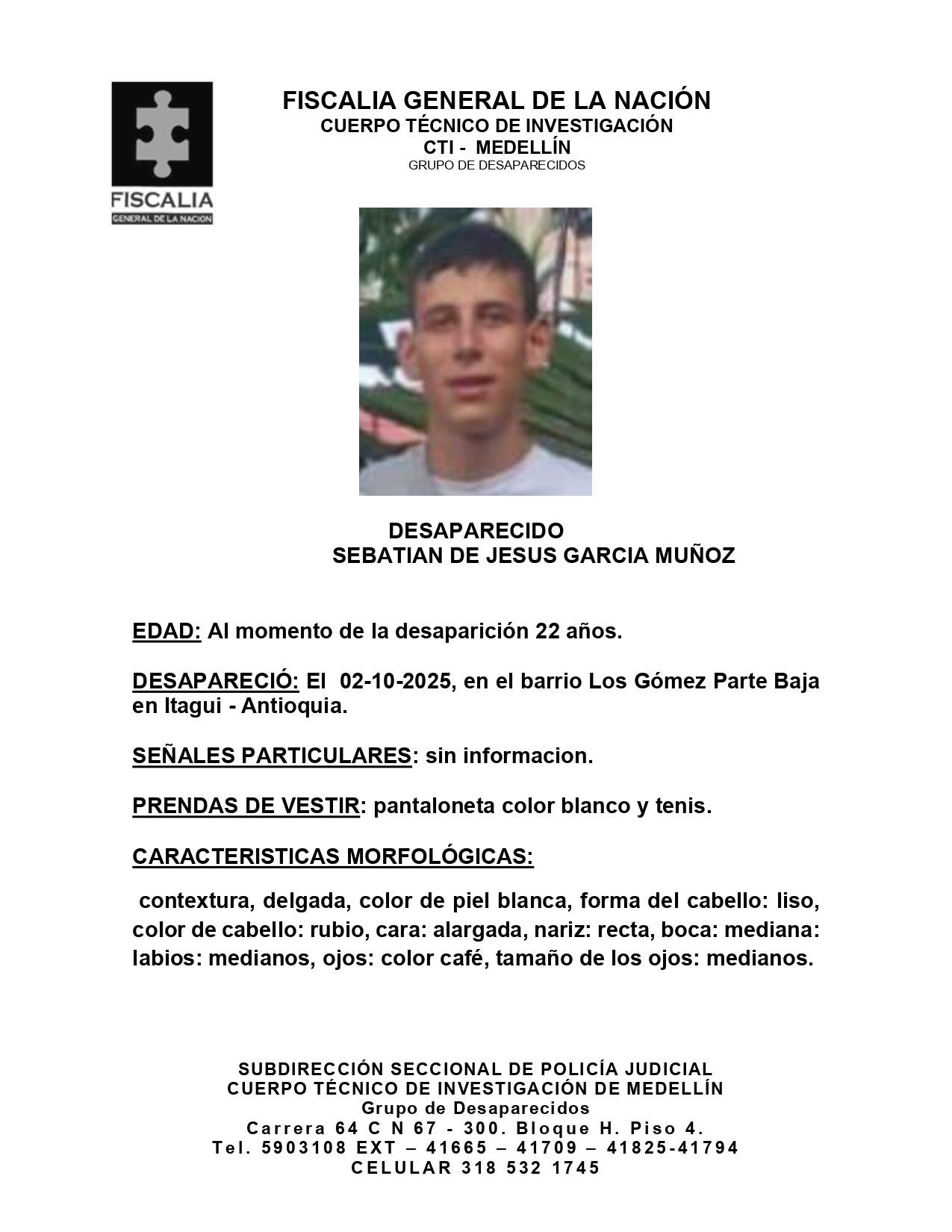 FISCALIA
GENERAL DE LA NACION

FISCALIA GENERAL DE LA NACIÓN
CUERPO TÉCNICO DE INVESTIGACIÓN
CTI - MEDELLÍN
GRUPO DE DESAPARECIDOS

DESAPARECIDO
SEBATIAN DE JESUS GARCIA MUÑOZ

EDAD: Al momento de la desaparición 22 años.

DESAPARECIÓ: El 02-10-2025, en el barrio Los Gómez Parte Baja en Itagui - Antioquia.

SEÑALES PARTICULARES: sin informacion.

PRENDAS DE VESTIR: pantaloneta color blanco y tenis.

CARACTERISTICAS MORFOLÓGICAS:

contextura, delgada, color de piel blanca, forma del cabello: liso, color de cabello: rubio, cara: alargada, nariz: recta, boca: mediana: labios: medianos, ojos: color café, tamaño de los ojos: medianos.

SUBDIRECCIÓN SECCIONAL DE POLICÍA JUDICIAL
CUERPO TÉCNICO DE INVESTIGACIÓN DE MEDELLÍN
Grupo de Desaparecidos
Carrera 64 C N 67 - 300. Bloque H. Piso 4.
Tel. 5903108 EXT – 41665 – 41709 – 41825-41794
CELULAR 318 532 1745